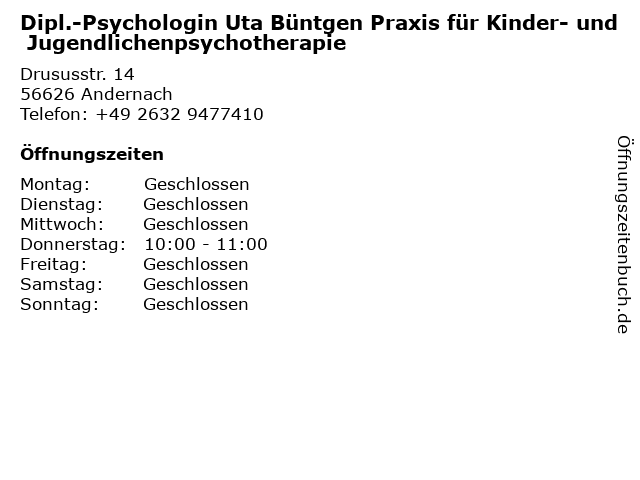 Dipl.-Psychologin Uta Büntgen Praxis für Kinder- und Jugendlichenpsychotherapie

Drususstr. 14
56626 Andernach
Telefon: +49 2632 9477410

Öffnungszeiten

Montag: Geschlossen
Dienstag: Geschlossen
Mittwoch: Geschlossen
Donnerstag: 10:00 - 11:00
Freitag: Geschlossen
Samstag: Geschlossen
Sonntag: Geschlossen

Öffnungszeitenbuch.de